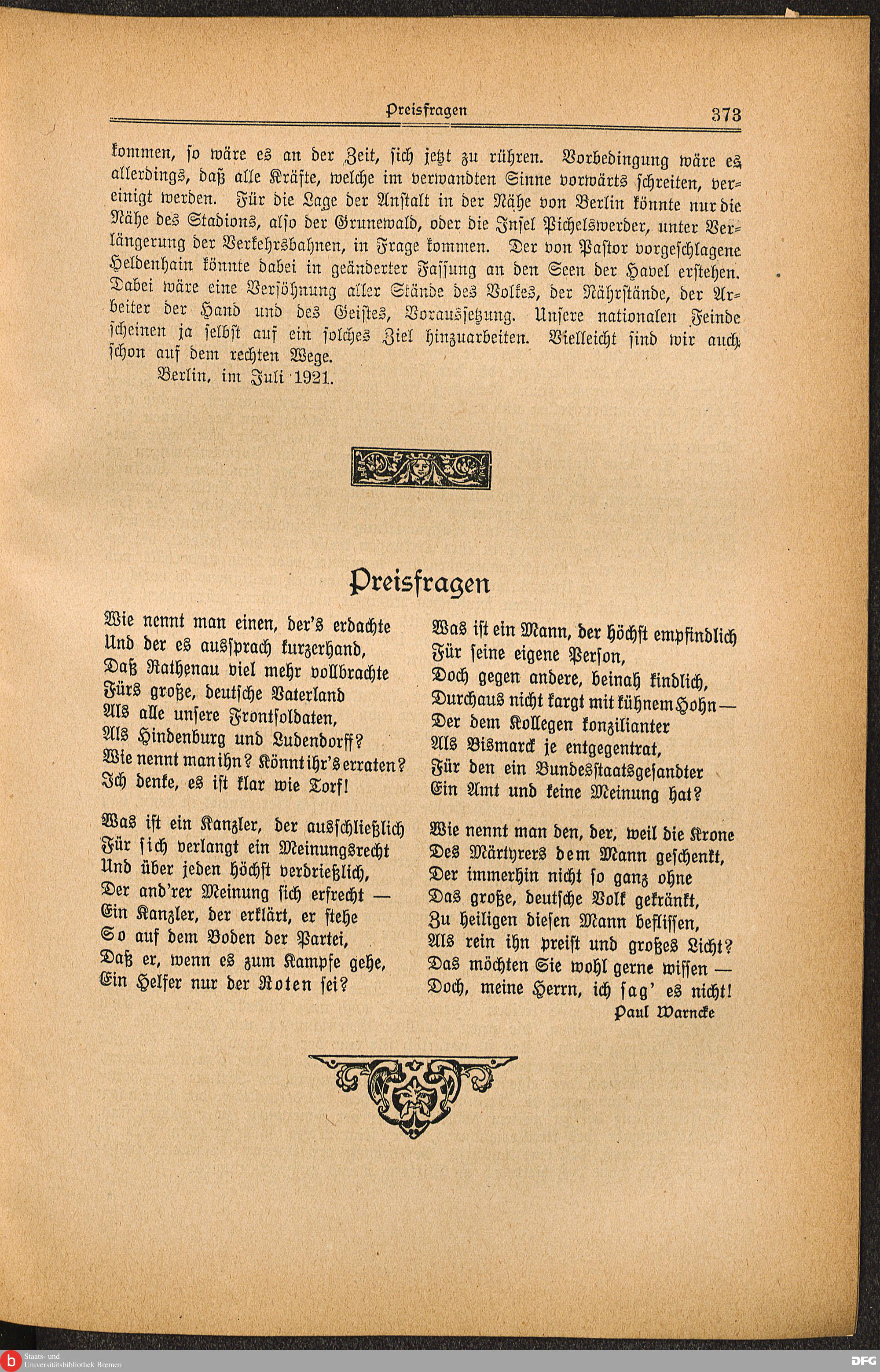 Preisfragen 373

kommen, so wäre es an der Zeit, sich jetzt zu rühren. Vorbedingung wäre es allerdings, daß alle Kräfte, welche im verwandten Sinne vorwärts schreiten, vereinigt werden. Für die Lage der Anstalt in der Nähe von Berlin könnte nur die Nähe des Stadions, also der Grunewald, oder die Insel Pichelswerder, unter Verlängerung der Verkehrsbahnen, in Frage kommen. Der von Pastor vorgeschlagene Heldenhain könnte dabei in geänderter Fassung an den Seen der Havel erstehen. Dabei wäre eine Versöhnung aller Stände des Volkes, der Nährstände, der Arbeiter der Hand und des Geistes, Voraussetzung. Unsere nationalen Feinde scheinen ja selbst auf ein solches Ziel hinzuarbeiten. Vielleicht sind wir auch schon auf dem rechten Wege.

Berlin, im Juli 1921.

Preisfragen

Wie nennt man einen, der's erdachte
Und der es aussprach kurzerhand,
Daß Rathenau viel mehr vollbrachte
Fürs große, deutsche Vaterland
Als alle unsere Frontsoldaten,
Als Hindenburg und Ludendorff?
Wie nennt man ihn? Könnt ihr's erraten?
Ich denke, es ist klar wie Torf!

Was ist ein Kanzler, der ausschließlich
Für sich verlangt ein Meinungsrecht
Und über jeden höchst verdrießlich,
Der and'rer Meinung sich erfrecht —
Ein Kanzler, der erklärt, er stehe
So auf dem Boden der Partei,
Daß er, wenn es zum Kampfe gehe,
Ein Helfer nur der Roten sei?

Was ist ein Mann, der höchst empfindlich
Für seine eigene Person,
Doch gegen andere, beinah kindlich,
Durchaus nicht kargt mit kühnem Hohn —
Der dem Kollegen konzilianter
Als Bismarck je entgegentrat,
Für den ein Bundesstaatsgesandter
Ein Amt und keine Meinung hat?

Wie nennt man den, der, weil die Krone
Des Märtyrers dem Mann geschenkt,
Der immerhin nicht so ganz ohne
Das große, deutsche Volk gekränkt,
Zu heiligen diesen Mann beflissen,
Als rein ihn preist und großes Licht?
Das möchten Sie wohl gerne wissen —
Doch, meine Herrn, ich sag' es nicht!

Paul Warncke

Staats- und Universitätsbibliothek Bremen
DFG